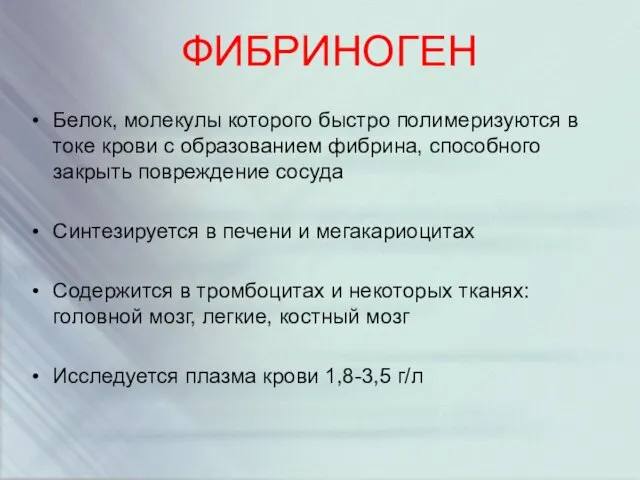 ФИБРИНОГЕН

• Белок, молекулы которого быстро полимеризуются в токе крови с образованием фибрина, способного закрыть повреждение сосуда

• Синтезируется в печени и мегакариоцитах

• Содержится в тромбоцитах и некоторых тканях: головной мозг, легкие, костный мозг

• Исследуется плазма крови 1,8-3,5 г/л